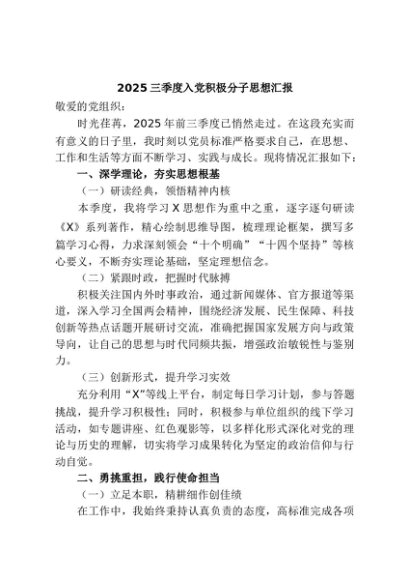 2025三季度入党积极分子思想汇报

敬爱的党组织：

时光荏苒，2025年前三季度已悄然走过。在这段充实而有意义的日子里，我时刻以党员标准严格要求自己，在思想、工作和生活等方面不断学习、实践与成长。现将情况汇报如下：

一、深学理论，夯实思想根基

（一）研读经典，领悟精神内核

本季度，我将学习X思想作为重中之重，逐字逐句研读《X》系列著作，精心绘制思维导图，梳理理论框架，撰写多篇学习心得，力求深刻领会“十个明确”“十四个坚持”等核心要义，不断夯实理论基础，坚定理想信念。

（二）紧跟时政，把握时代脉搏

积极关注国内外时事政治，通过新闻媒体、官方报道等渠道，深入学习全国两会精神，围绕经济发展、民生保障、科技创新等热点话题开展研讨交流，准确把握国家发展方向与政策导向，让自己的思想与时代同频共振，增强政治敏锐性与鉴别力。

（三）创新形式，提升学习实效

充分利用“X”等线上平台，制定每日学习计划，参与答题挑战，提升学习积极性；同时，积极参与单位组织的线下学习活动，如专题讲座、红色观影等，以多样化形式深化对党的理论与历史的理解，切实将学习成果转化为坚定的政治信仰与行动自觉。

二、勇挑重担，践行使命担当

（一）立足本职，精耕细作创佳绩

在工作中，我始终秉持认真负责的态度，高标准完成各项